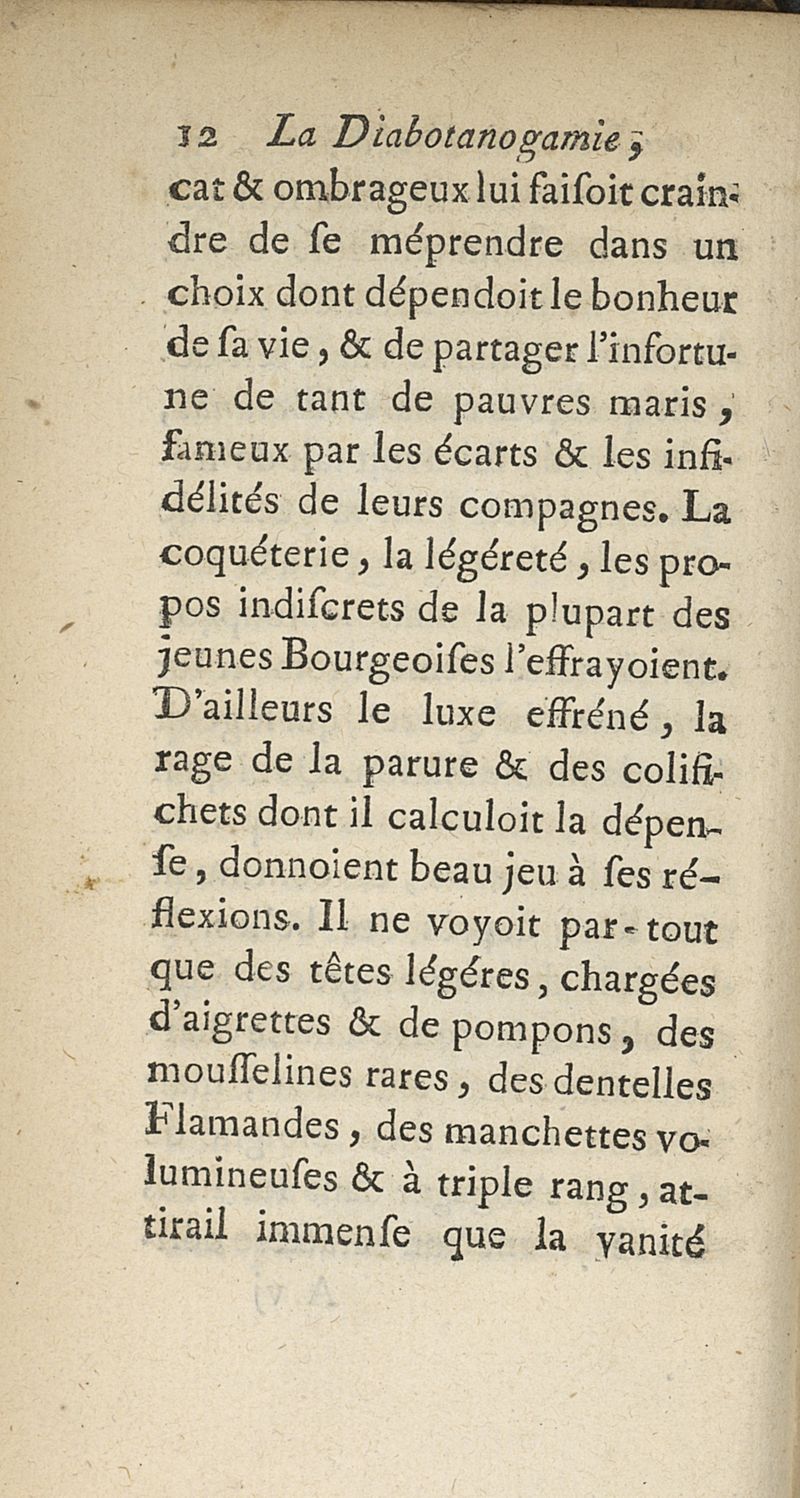 12 La Diabotanogamie,

cat & ombrageux lui faisoit craindre de se méprendre dans un choix dont dépendoit le bonheur de sa vie, & de partager l'infortune de tant de pauvres maris, fameux par les écarts & les infidélités de leurs compagnes. La coquéterie, la légéreté, les propos indiscrets de la plupart des jeunes Bourgeoises l'effrayoient. D'ailleurs le luxe effréné, la rage de la parure & des colifichets dont il calculoit la dépense, donnoient beau jeu à ses réflexions. Il ne voyoit par-tout que des têtes légéres, chargées d'aigrettes & de pompons, des mousselines rares, des dentelles Flamandes, des manchettes volumineuses & à triple rang, attirail immense que la vanité